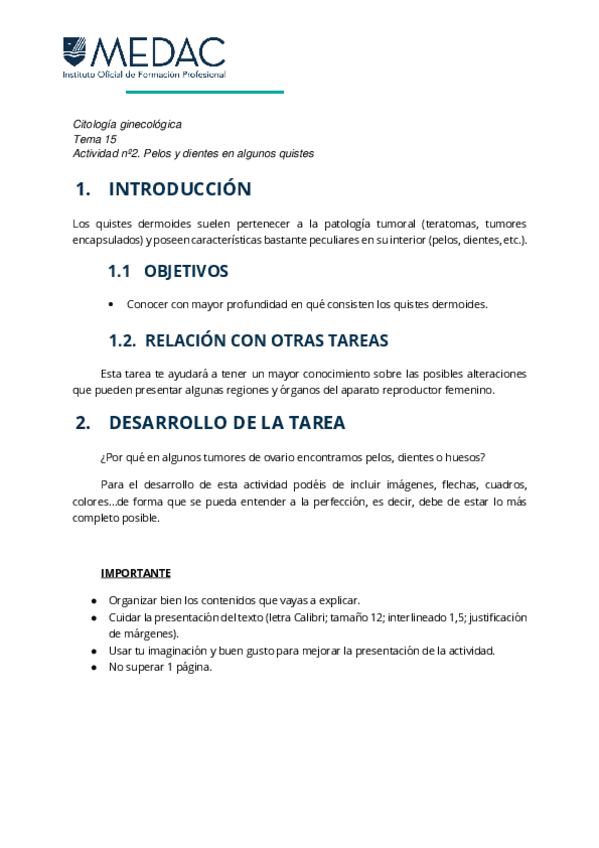 MEDAC
Instituto Oficial de Formación Profesional

Citología ginecológica
Tema 15
Actividad nº2. Pelos y dientes en algunos quistes

1. INTRODUCCIÓN

Los quistes dermoides suelen pertenecer a la patología tumoral (teratomas, tumores encapsulados) y poseen características bastante peculiares en su interior (pelos, dientes, etc.).

1.1 OBJETIVOS

• Conocer con mayor profundidad en qué consisten los quistes dermoides.

1.2. RELACIÓN CON OTRAS TAREAS

Esta tarea te ayudará a tener un mayor conocimiento sobre las posibles alteraciones que pueden presentar algunas regiones y órganos del aparato reproductor femenino.

2. DESARROLLO DE LA TAREA

¿Por qué en algunos tumores de ovario encontramos pelos, dientes o huesos?

Para el desarrollo de esta actividad podéis de incluir imágenes, flechas, cuadros, colores…de forma que se pueda entender a la perfección, es decir, debe de estar lo más completo posible.

IMPORTANTE

• Organizar bien los contenidos que vayas a explicar.
• Cuidar la presentación del texto (letra Calibri; tamaño 12; interlineado 1,5; justificación de márgenes).
• Usar tu imaginación y buen gusto para mejorar la presentación de la actividad.
• No superar 1 página.